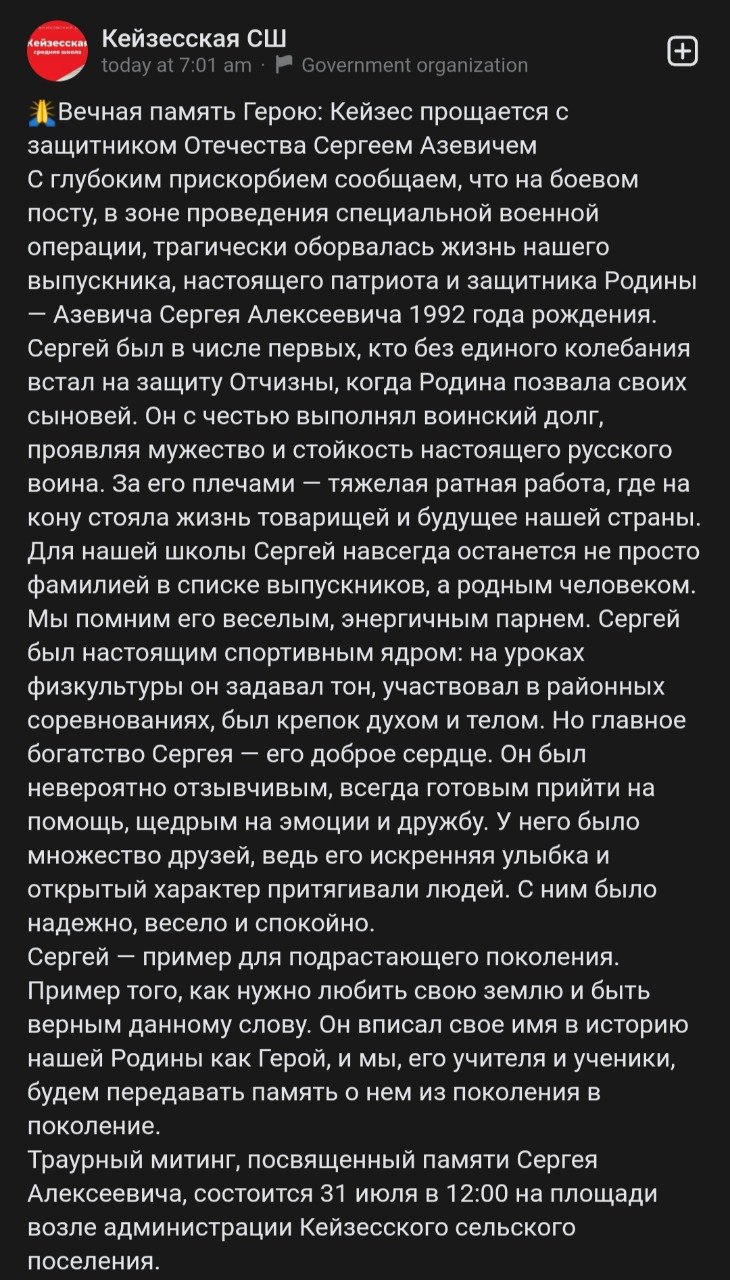 Кейзесская средняя школа

Кейзесская СШ
today at 7:01 am · Government organization

🙏Вечная память Герою: Кейзес прощается с защитником Отечества Сергеем Азевичем
С глубоким прискорбием сообщаем, что на боевом посту, в зоне проведения специальной военной операции, трагически оборвалась жизнь нашего выпускника, настоящего патриота и защитника Родины — Азевича Сергея Алексеевича 1992 года рождения.
Сергей был в числе первых, кто без единого колебания встал на защиту Отчизны, когда Родина позвала своих сыновей. Он с честью выполнял воинский долг, проявляя мужество и стойкость настоящего русского воина. За его плечами — тяжелая ратная работа, где на кону стояла жизнь товарищей и будущее нашей страны.
Для нашей школы Сергей навсегда останется не просто фамилией в списке выпускников, а родным человеком. Мы помним его веселым, энергичным парнем. Сергей был настоящим спортивным ядром: на уроках физкультуры он задавал тон, участвовал в районных соревнованиях, был крепок духом и телом. Но главное богатство Сергея — его доброе сердце. Он был невероятно отзывчивым, всегда готовым прийти на помощь, щедрым на эмоции и дружбу. У него было множество друзей, ведь его искренняя улыбка и открытый характер притягивали людей. С ним было надежно, весело и спокойно.
Сергей — пример для подрастающего поколения. Пример того, как нужно любить свою землю и быть верным данному слову. Он вписал свое имя в историю нашей Родины как Герой, и мы, его учителя и ученики, будем передавать память о нем из поколения в поколение.
Траурный митинг, посвященный памяти Сергея Алексеевича, состоится 31 июля в 12:00 на площади возле администрации Кейзесского сельского поселения.